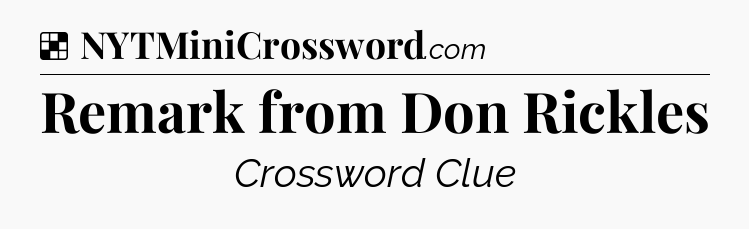 NYTMiniCrossword.com

Remark from Don Rickles

Crossword Clue